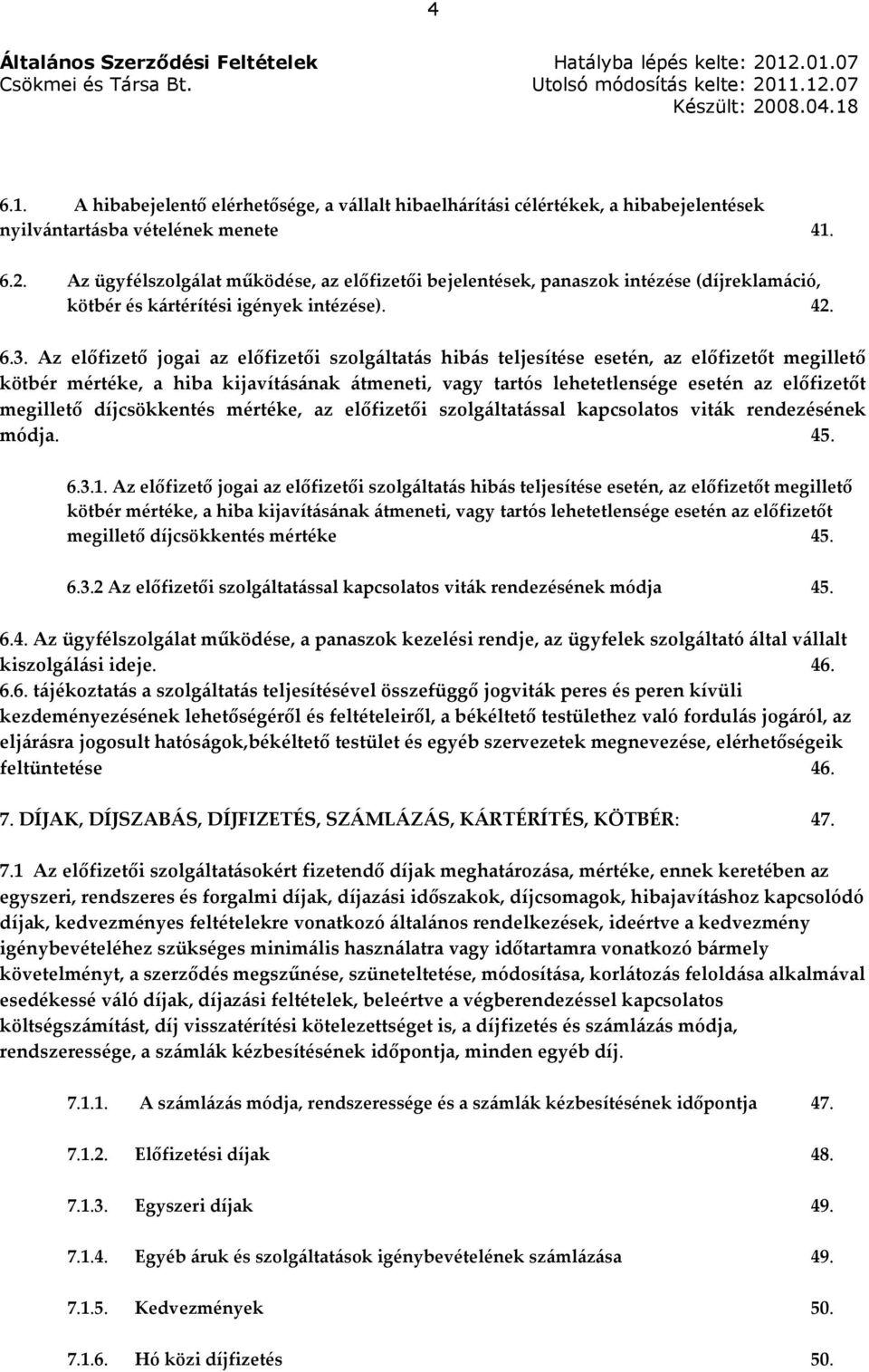 4

Általános Szerződési Feltételek
Csökmei és Társa Bt.

Hatályba lépés kelte: 2012.01.07
Utolsó módosítás kelte: 2011.12.07
Készült: 2008.04.18

6.1. A hibabejelentő elérhetősége, a vállalt hibaelhárítási célértékek, a hibabejelentések nyilvántartásba vételének menete 41.

6.2. Az ügyfélszolgálat működése, az előfizetői bejelentések, panaszok intézése (díjreklamáció, kötbér és kártérítési igények intézése). 42.

6.3. Az előfizető jogai az előfizetői szolgáltatás hibás teljesítése esetén, az előfizetőt megillető kötbér mértéke, a hiba kijavításának átmeneti, vagy tartós lehetetlensége esetén az előfizetőt megillető díjcsökkentés mértéke, az előfizetői szolgáltatással kapcsolatos viták rendezésének módja. 45.

6.3.1. Az előfizető jogai az előfizetői szolgáltatás hibás teljesítése esetén, az előfizetőt megillető kötbér mértéke, a hiba kijavításának átmeneti, vagy tartós lehetetlensége esetén az előfizetőt megillető díjcsökkentés mértéke 45.

6.3.2 Az előfizetői szolgáltatással kapcsolatos viták rendezésének módja 45.

6.4. Az ügyfélszolgálat működése, a panaszok kezelési rendje, az ügyfelek szolgáltató által vállalt kiszolgálási ideje. 46.
6.6. tájékoztatás a szolgáltatás teljesítésével összefüggő jogviták peres és peren kívüli kezdeményezésének lehetőségéről és feltételeiről, a békéltető testülethez való fordulás jogáról, az eljárásra jogosult hatóságok,békéltető testület és egyéb szervezetek megnevezése, elérhetőségeik feltüntetése 46.

7. DÍJAK, DÍJSZABÁS, DÍJFIZETÉS, SZÁMLÁZÁS, KÁRTÉRÍTÉS, KÖTBÉR: 47.

7.1 Az előfizetői szolgáltatásokért fizetendő díjak meghatározása, mértéke, ennek keretében az egyszeri, rendszeres és forgalmi díjak, díjazási időszakok, díjcsomagok, hibajavításhoz kapcsolódó díjak, kedvezményes feltételekre vonatkozó általános rendelkezések, ideértve a kedvezmény igénybevételéhez szükséges minimális használatra vagy időtartamra vonatkozó bármely követelményt, a szerződés megszűnése, szüneteltetése, módosítása, korlátozás feloldása alkalmával esedékessé váló díjak, díjazási feltételek, beleértve a végberendezéssel kapcsolatos költségszámítást, díj visszatérítési kötelezettséget is, a díjfizetés és számlázás módja, rendszeressége, a számlák kézbesítésének időpontja, minden egyéb díj.

7.1.1. A számlázás módja, rendszeressége és a számlák kézbesítésének időpontja 47.

7.1.2. Előfizetési díjak 48.

7.1.3. Egyszeri díjak 49.

7.1.4. Egyéb áruk és szolgáltatások igénybevételének számlázása 49.

7.1.5. Kedvezmények 50.

7.1.6. Hó közi díjfizetés 50.